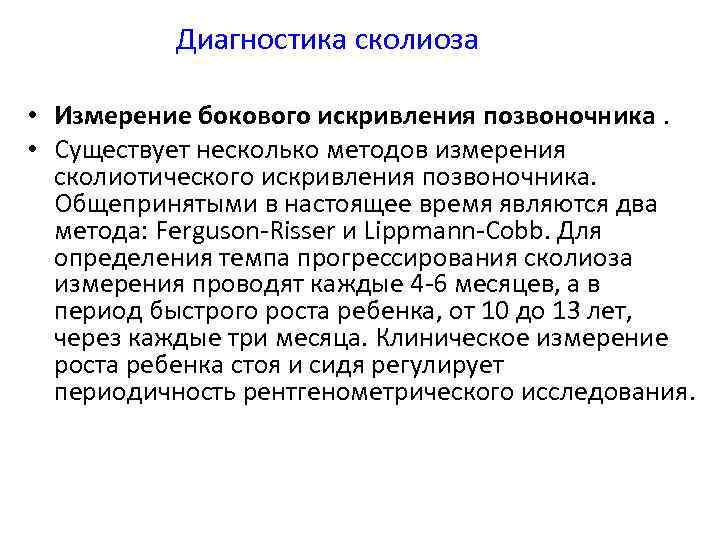 Диагностика сколиоза

• Измерение бокового искривления позвоночника .
• Существует несколько методов измерения сколиотического искривления позвоночника. Общепринятыми в настоящее время являются два метода: Ferguson-Risser и Lippmann-Cobb. Для определения темпа прогрессирования сколиоза измерения проводят каждые 4-6 месяцев, а в период быстрого роста ребенка, от 10 до 13 лет, через каждые три месяца. Клиническое измерение роста ребенка стоя и сидя регулирует периодичность рентгенометрического исследования.